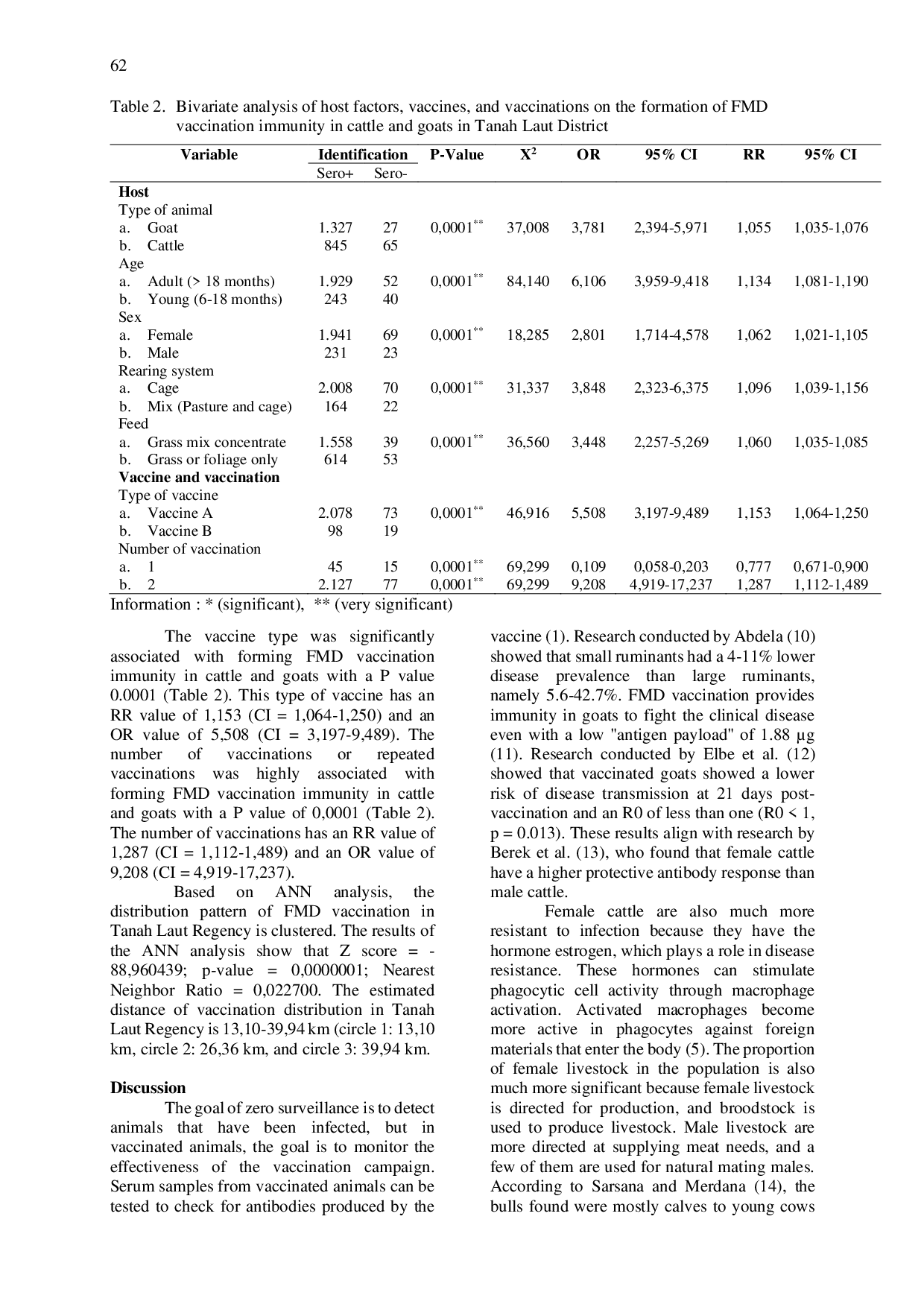 62

Table 2. Bivariate analysis of host factors, vaccines, and vaccinations on the formation of FMD vaccination immunity in cattle and goats in Tanah Laut District

| Variable | Identification Sero+ | Identification Sero- | P-Value | $X^2$ | OR | 95% CI | RR | 95% CI |
|---|---|---|---|---|---|---|---|---|
| **Host** | | | | | | | | |
| Type of animal | | | | | | | | |
| a. Goat | 1.327 | 27 | $0,0001^{**}$ | 37,008 | 3,781 | 2,394-5,971 | 1,055 | 1,035-1,076 |
| b. Cattle | 845 | 65 | | | | | | |
| Age | | | | | | | | |
| a. Adult (> 18 months) | 1.929 | 52 | $0,0001^{**}$ | 84,140 | 6,106 | 3,959-9,418 | 1,134 | 1,081-1,190 |
| b. Young (6-18 months) | 243 | 40 | | | | | | |
| Sex | | | | | | | | |
| a. Female | 1.941 | 69 | $0,0001^{**}$ | 18,285 | 2,801 | 1,714-4,578 | 1,062 | 1,021-1,105 |
| b. Male | 231 | 23 | | | | | | |
| Rearing system | | | | | | | | |
| a. Cage | 2.008 | 70 | $0,0001^{**}$ | 31,337 | 3,848 | 2,323-6,375 | 1,096 | 1,039-1,156 |
| b. Mix (Pasture and cage) | 164 | 22 | | | | | | |
| Feed | | | | | | | | |
| a. Grass mix concentrate | 1.558 | 39 | $0,0001^{**}$ | 36,560 | 3,448 | 2,257-5,269 | 1,060 | 1,035-1,085 |
| b. Grass or foliage only | 614 | 53 | | | | | | |
| **Vaccine and vaccination** | | | | | | | | |
| Type of vaccine | | | | | | | | |
| a. Vaccine A | 2.078 | 73 | $0,0001^{**}$ | 46,916 | 5,508 | 3,197-9,489 | 1,153 | 1,064-1,250 |
| b. Vaccine B | 98 | 19 | | | | | | |
| Number of vaccination | | | | | | | | |
| a. 1 | 45 | 15 | $0,0001^{**}$ | 69,299 | 0,109 | 0,058-0,203 | 0,777 | 0,671-0,900 |
| b. 2 | 2.127 | 77 | $0,0001^{**}$ | 69,299 | 9,208 | 4,919-17,237 | 1,287 | 1,112-1,489 |

Information : * (significant), ** (very significant)

The vaccine type was significantly associated with forming FMD vaccination immunity in cattle and goats with a P value 0.0001 (Table 2). This type of vaccine has an RR value of 1,153 (CI = 1,064-1,250) and an OR value of 5,508 (CI = 3,197-9,489). The number of vaccinations or repeated vaccinations was highly associated with forming FMD vaccination immunity in cattle and goats with a P value of 0,0001 (Table 2). The number of vaccinations has an RR value of 1,287 (CI = 1,112-1,489) and an OR value of 9,208 (CI = 4,919-17,237).

Based on ANN analysis, the distribution pattern of FMD vaccination in Tanah Laut Regency is clustered. The results of the ANN analysis show that Z score = -88,960439; p-value = 0,0000001; Nearest Neighbor Ratio = 0,022700. The estimated distance of vaccination distribution in Tanah Laut Regency is 13,10-39,94 km (circle 1: 13,10 km, circle 2: 26,36 km, and circle 3: 39,94 km.

**Discussion**

The goal of zero surveillance is to detect animals that have been infected, but in vaccinated animals, the goal is to monitor the effectiveness of the vaccination campaign. Serum samples from vaccinated animals can be tested to check for antibodies produced by the vaccine (1). Research conducted by Abdela (10) showed that small ruminants had a 4-11% lower disease prevalence than large ruminants, namely 5.6-42.7%. FMD vaccination provides immunity in goats to fight the clinical disease even with a low "antigen payload" of 1.88 μg (11). Research conducted by Elbe et al. (12) showed that vaccinated goats showed a lower risk of disease transmission at 21 days post-vaccination and an R0 of less than one (R0 < 1, p = 0.013). These results align with research by Berek et al. (13), who found that female cattle have a higher protective antibody response than male cattle.

Female cattle are also much more resistant to infection because they have the hormone estrogen, which plays a role in disease resistance. These hormones can stimulate phagocytic cell activity through macrophage activation. Activated macrophages become more active in phagocytes against foreign materials that enter the body (5). The proportion of female livestock in the population is also much more significant because female livestock is directed for production, and broodstock is used to produce livestock. Male livestock are more directed at supplying meat needs, and a few of them are used for natural mating males. According to Sarsana and Merdana (14), the bulls found were mostly calves to young cows